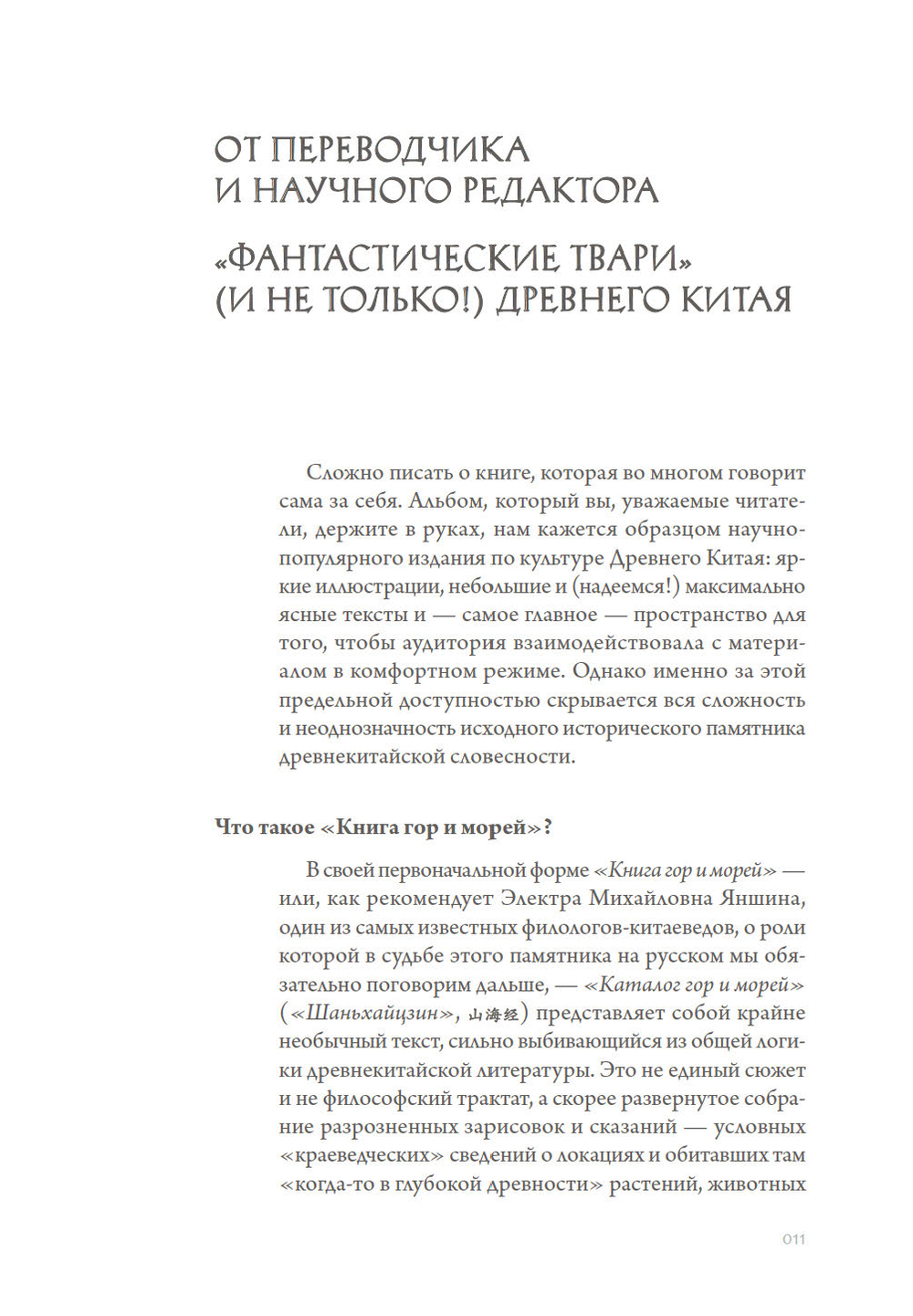 ОТ ПЕРЕВОДЧИКА И НАУЧНОГО РЕДАКТОРА

«ФАНТАСТИЧЕСКИЕ ТВАРИ» (И НЕ ТОЛЬКО!) ДРЕВНЕГО КИТАЯ

Сложно писать о книге, которая во многом говорит сама за себя. Альбом, который вы, уважаемые читатели, держите в руках, нам кажется образцом научно-популярного издания по культуре Древнего Китая: яркие иллюстрации, небольшие и (надеемся!) максимально ясные тексты и — самое главное — пространство для того, чтобы аудитория взаимодействовала с материалом в комфортном режиме. Однако именно за этой предельной доступностью скрывается вся сложность и неоднозначность исходного исторического памятника древнекитайской словесности.

Что такое «Книга гор и морей»?

В своей первоначальной форме «Книга гор и морей» — или, как рекомендует Электра Михайловна Яншина, один из самых известных филологов-китаеведов, о роли которой в судьбе этого памятника на русском мы обязательно поговорим дальше, — «Каталог гор и морей» («Шаньхайцзин», 山海经) представляет собой крайне необычный текст, сильно выбивающийся из общей логики древнекитайской литературы. Это не единый сюжет и не философский трактат, а скорее развернутое собрание разрозненных зарисовок и сказаний — условных «краеведческих» сведений о локациях и обитавших там «когда-то в глубокой древности» растений, животных

011